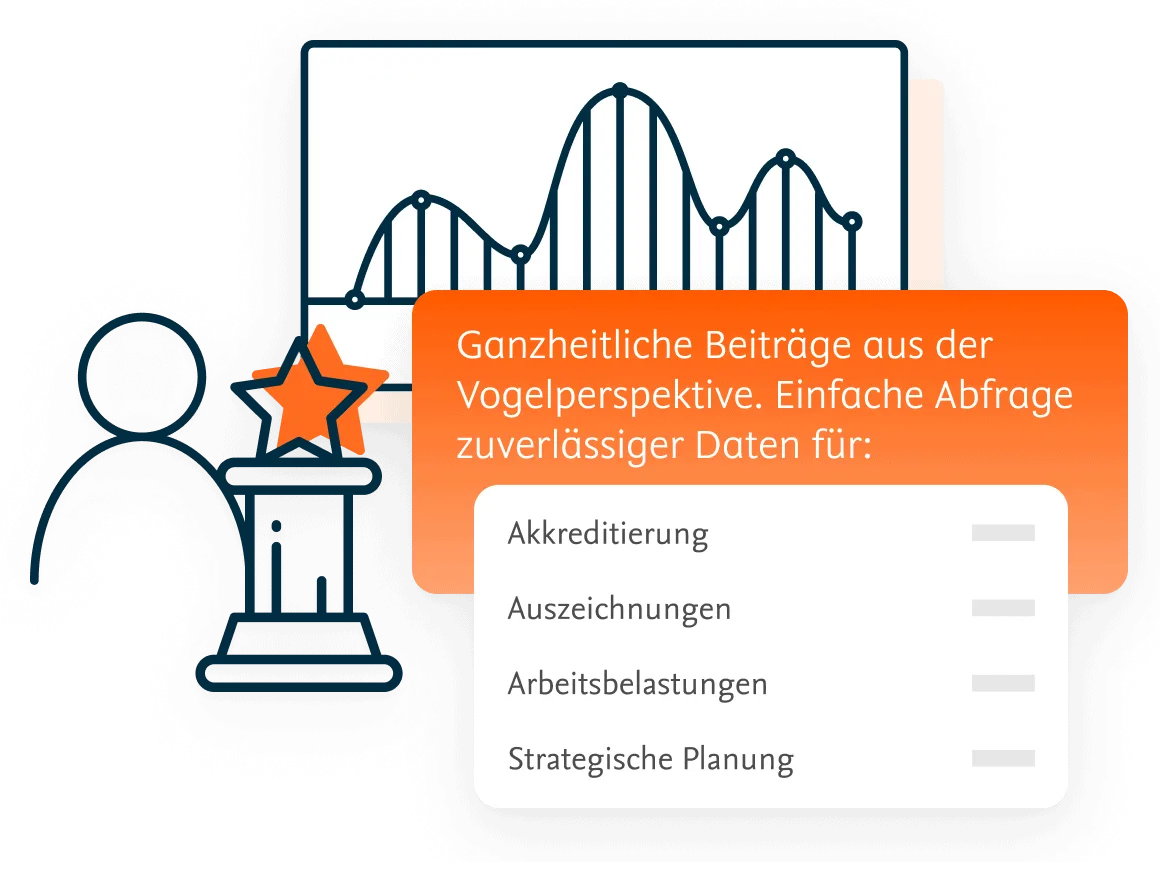 Ganzheitliche Beiträge aus der Vogelperspektive. Einfache Abfrage zuverlässiger Daten für:

Akkreditierung

Auszeichnungen

Arbeitsbelastungen

Strategische Planung